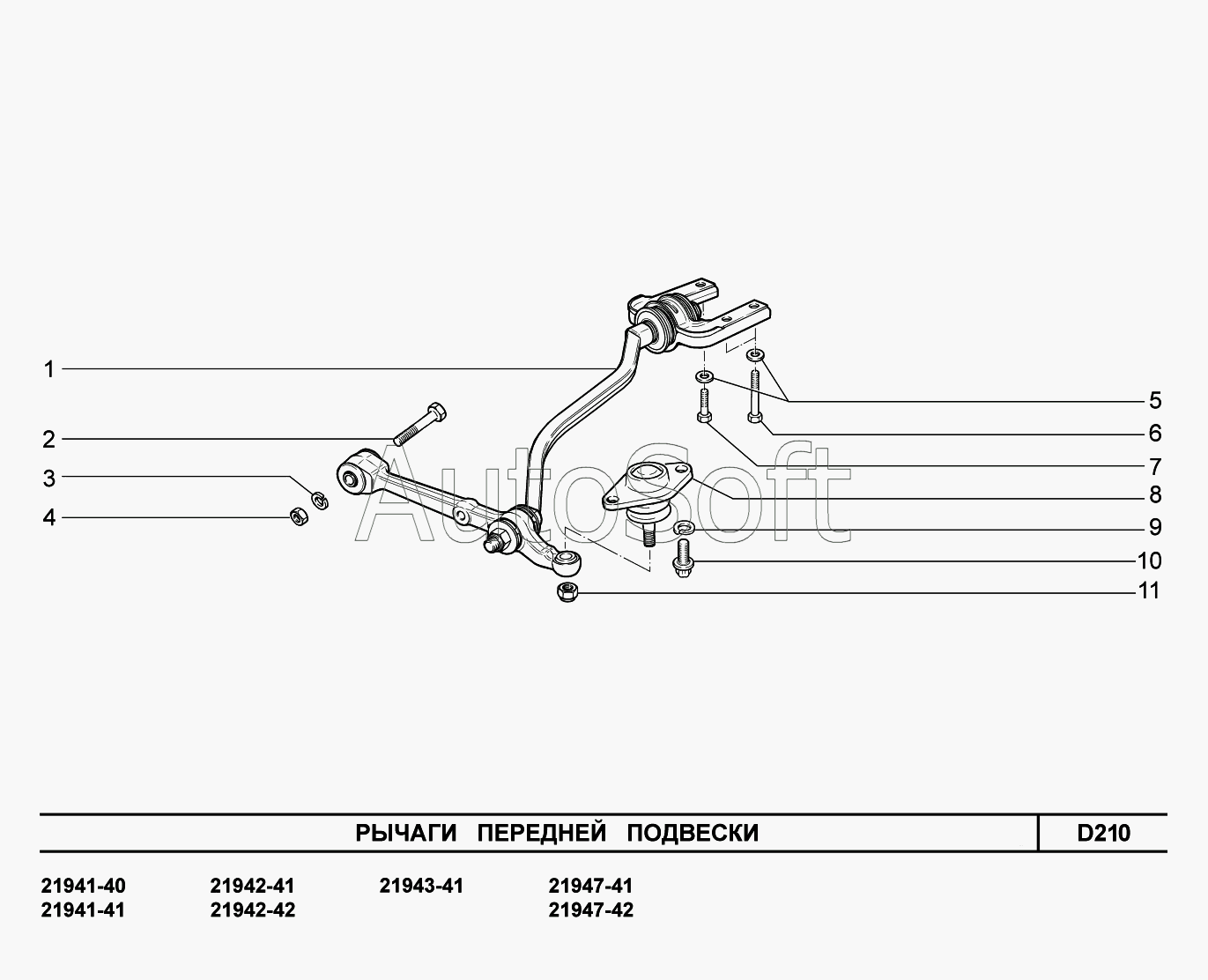 1
2
3
4
5
6
7
8
9
10
11

AutoSoft

РЫЧАГИ ПЕРЕДНЕЙ ПОДВЕСКИ

D210

21941-40
21941-41

21942-41
21942-42

21943-41

21947-41
21947-42